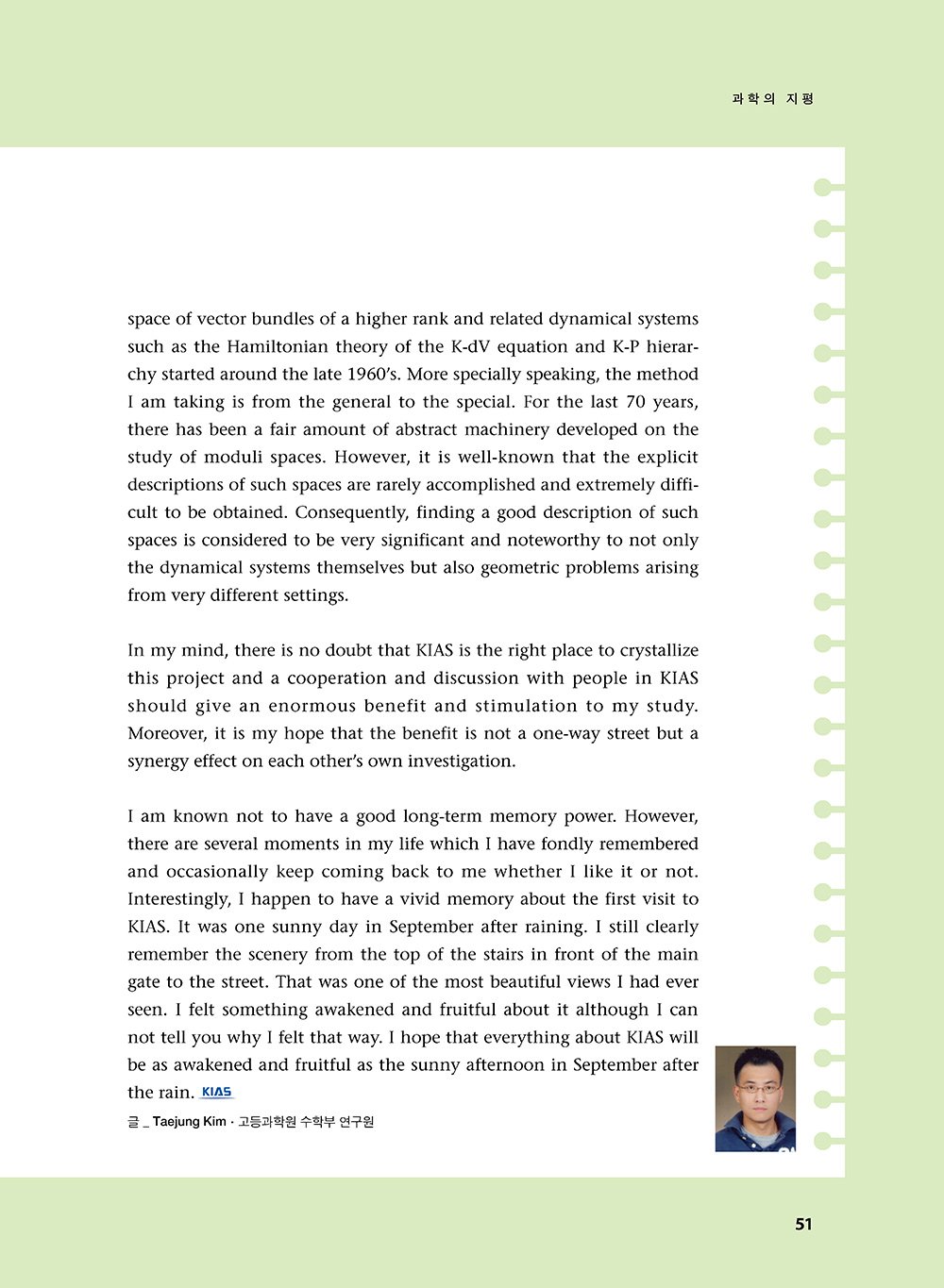 과학의 지평

space of vector bundles of a higher rank and related dynamical systems such as the Hamiltonian theory of the K-dV equation and K-P hierarchy started around the late 1960's. More specially speaking, the method I am taking is from the general to the special. For the last 70 years, there has been a fair amount of abstract machinery developed on the study of moduli spaces. However, it is well-known that the explicit descriptions of such spaces are rarely accomplished and extremely difficult to be obtained. Consequently, finding a good description of such spaces is considered to be very significant and noteworthy to not only the dynamical systems themselves but also geometric problems arising from very different settings.

In my mind, there is no doubt that KIAS is the right place to crystallize this project and a cooperation and discussion with people in KIAS should give an enormous benefit and stimulation to my study. Moreover, it is my hope that the benefit is not a one-way street but a synergy effect on each other's own investigation.

I am known not to have a good long-term memory power. However, there are several moments in my life which I have fondly remembered and occasionally keep coming back to me whether I like it or not. Interestingly, I happen to have a vivid memory about the first visit to KIAS. It was one sunny day in September after raining. I still clearly remember the scenery from the top of the stairs in front of the main gate to the street. That was one of the most beautiful views I had ever seen. I felt something awakened and fruitful about it although I can not tell you why I felt that way. I hope that everything about KIAS will be as awakened and fruitful as the sunny afternoon in September after the rain. KIAS

글 _ Taejung Kim · 고등과학원 수학부 연구원

51